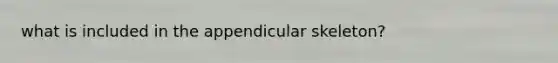 what is included in the appendicular skeleton?